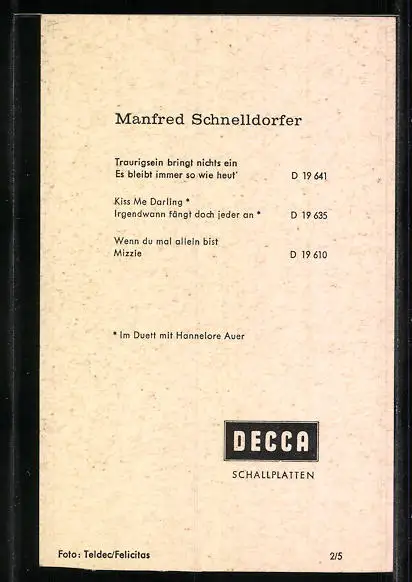 Manfred Schnelldorfer

Traurigsein bringt nichts ein
Es bleibt immer so wie heut' D 19 641

Kiss Me Darling *
Irgendwann fängt doch jeder an * D 19 635

Wenn du mal allein bist
Mizzie D 19 610

* Im Duett mit Hannelore Auer

DECCA
SCHALLPLATTEN

Foto: Teldec/Felicitas 2/5